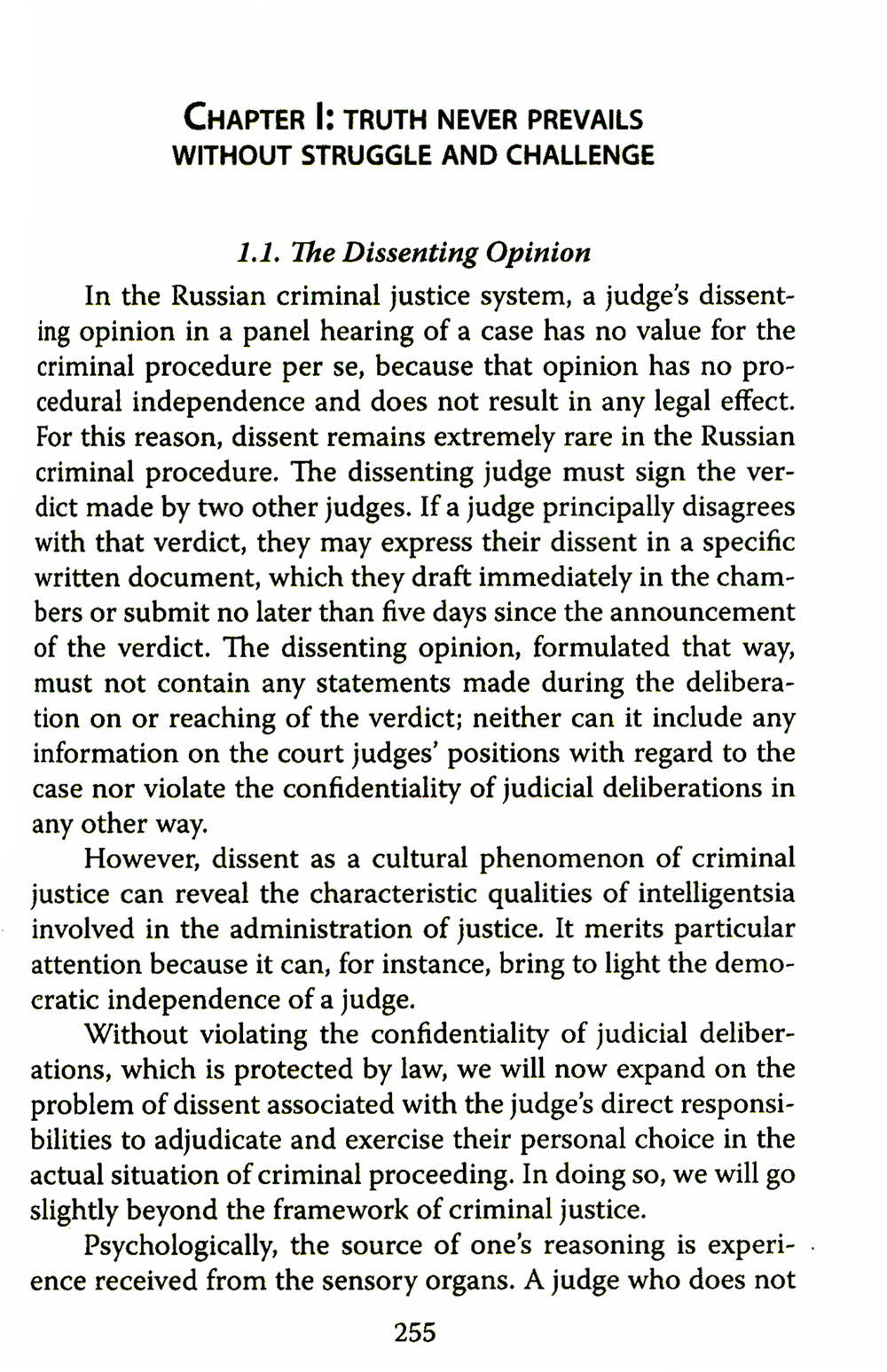 CHAPTER I: TRUTH NEVER PREVAILS WITHOUT STRUGGLE AND CHALLENGE

1.1. The Dissenting Opinion

In the Russian criminal justice system, a judge's dissenting opinion in a panel hearing of a case has no value for the criminal procedure per se, because that opinion has no procedural independence and does not result in any legal effect. For this reason, dissent remains extremely rare in the Russian criminal procedure. The dissenting judge must sign the verdict made by two other judges. If a judge principally disagrees with that verdict, they may express their dissent in a specific written document, which they draft immediately in the chambers or submit no later than five days since the announcement of the verdict. The dissenting opinion, formulated that way, must not contain any statements made during the deliberation on or reaching of the verdict; neither can it include any information on the court judges' positions with regard to the case nor violate the confidentiality of judicial deliberations in any other way.

However, dissent as a cultural phenomenon of criminal justice can reveal the characteristic qualities of intelligentsia involved in the administration of justice. It merits particular attention because it can, for instance, bring to light the democratic independence of a judge.

Without violating the confidentiality of judicial deliberations, which is protected by law, we will now expand on the problem of dissent associated with the judge's direct responsibilities to adjudicate and exercise their personal choice in the actual situation of criminal proceeding. In doing so, we will go slightly beyond the framework of criminal justice.

Psychologically, the source of one's reasoning is experience received from the sensory organs. A judge who does not

255